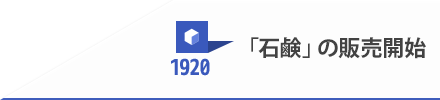 1920

「石鹸」の販売開始